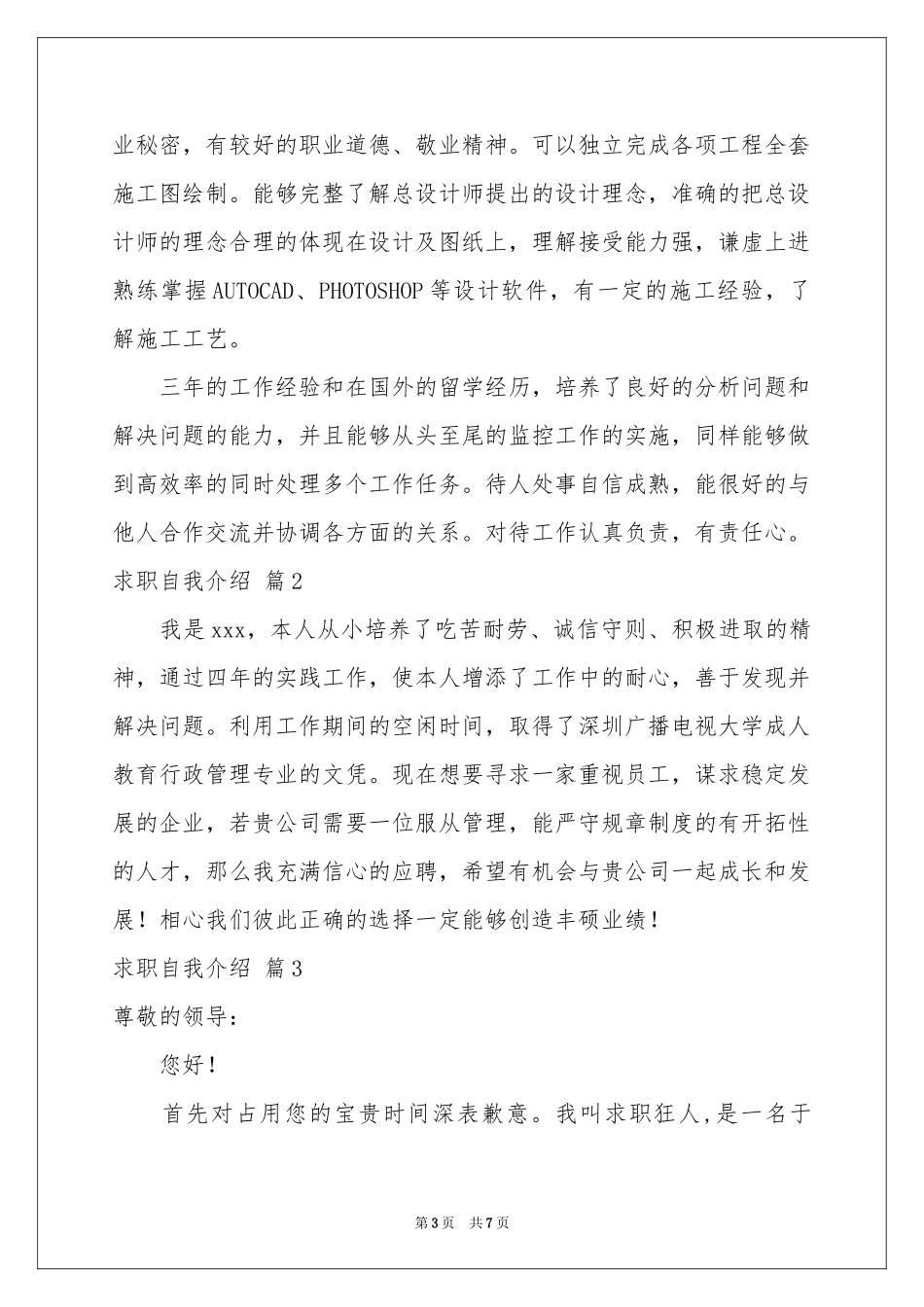 业秘密，有较好的职业道德、敬业精神。可以独立完成各项工程全套施工图绘制。能够完整了解总设计师提出的设计理念，准确的把总设计师的理念合理的体现在设计及图纸上，理解接受能力强，谦虚上进熟练掌握AUTOCAD、PHOTOSHOP等设计软件，有一定的施工经验，了解施工工艺。

三年的工作经验和在国外的留学经历，培养了良好的分析问题和解决问题的能力，并且能够从头至尾的监控工作的实施，同样能够做到高效率的同时处理多个工作任务。待人处事自信成熟，能很好的与他人合作交流并协调各方面的关系。对待工作认真负责，有责任心。

求职自我介绍 篇2

我是xxx，本人从小培养了吃苦耐劳、诚信守则、积极进取的精神，通过四年的实践工作，使本人增添了工作中的耐心，善于发现并解决问题。利用工作期间的空闲时间，取得了深圳广播电视大学成人教育行政管理专业的文凭。现在想要寻求一家重视员工，谋求稳定发展的企业，若贵公司需要一位服从管理，能严守规章制度的有开拓性的人才，那么我充满信心的应聘，希望有机会与贵公司一起成长和发展！相心我们彼此正确的选择一定能够创造丰硕业绩！

求职自我介绍 篇3

尊敬的领导：

您好！

首先对占用您的宝贵时间深表歉意。我叫求职狂人,是一名于

第3页 共7页